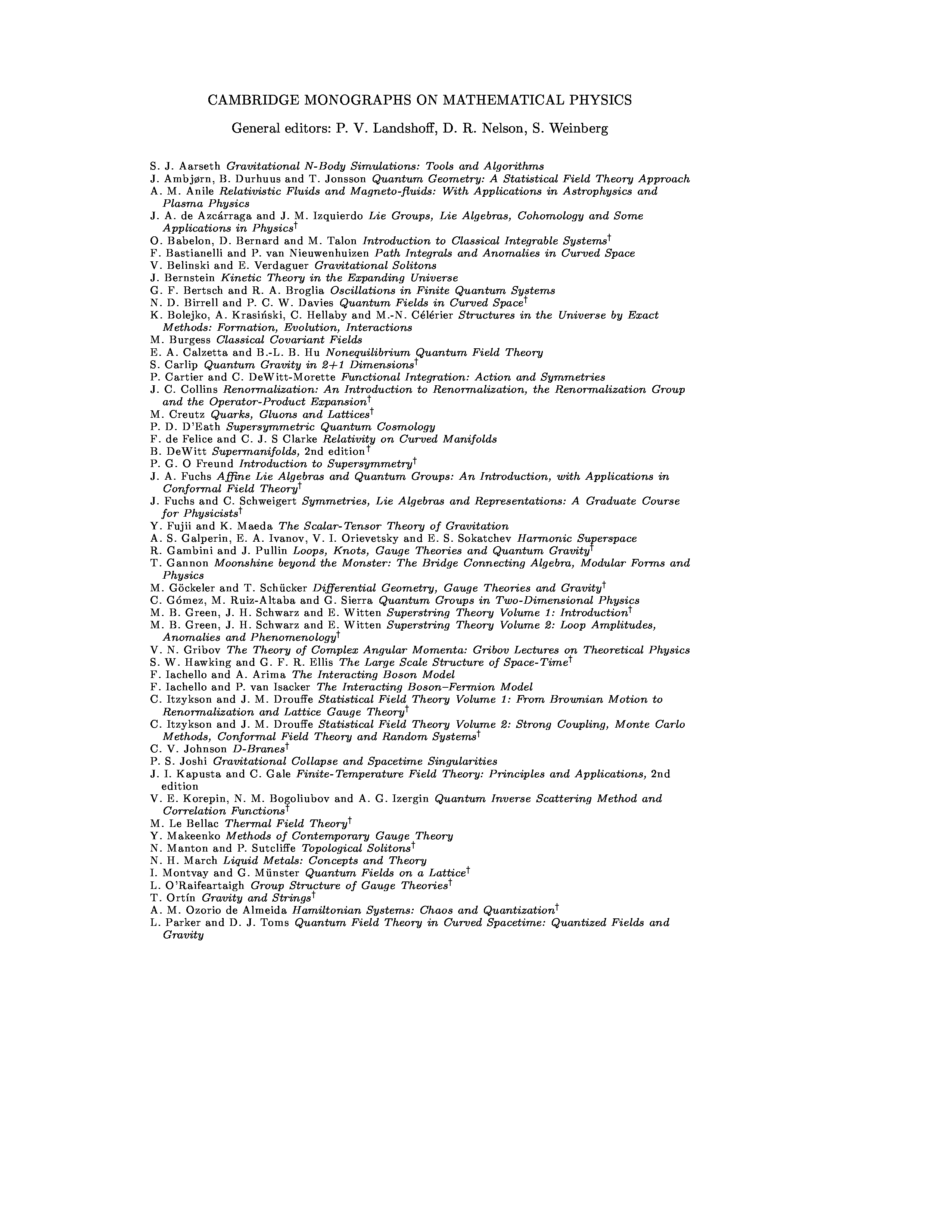 CAMBRIDGE MONOGRAPHS ON MATHEMATICAL PHYSICS

General editors: P. V. Landshoff, D. R. Nelson, S. Weinberg

S. J. Aarseth Gravitational N-Body Simulations: Tools and Algorithms
J. Ambjørn, B. Durhuus and T. Jonsson Quantum Geometry: A Statistical Field Theory Approach
A. M. Anile Relativistic Fluids and Magneto-fluids: With Applications in Astrophysics and Plasma Physics
J. A. de Azcárraga and J. M. Izquierdo Lie Groups, Lie Algebras, Cohomology and Some Applications in Physics$^\dagger$
O. Babelon, D. Bernard and M. Talon Introduction to Classical Integrable Systems$^\dagger$
F. Bastianelli and P. van Nieuwenhuizen Path Integrals and Anomalies in Curved Space
V. Belinski and E. Verdaguer Gravitational Solitons
J. Bernstein Kinetic Theory in the Expanding Universe
G. F. Bertsch and R. A. Broglia Oscillations in Finite Quantum Systems
N. D. Birrell and P. C. W. Davies Quantum Fields in Curved Space$^\dagger$
K. Bolejko, A. Krasiński, C. Hellaby and M.-N. Célérier Structures in the Universe by Exact Methods: Formation, Evolution, Interactions
M. Burgess Classical Covariant Fields
E. A. Calzetta and B.-L. B. Hu Nonequilibrium Quantum Field Theory
S. Carlip Quantum Gravity in 2+1 Dimensions$^\dagger$
P. Cartier and C. DeWitt-Morette Functional Integration: Action and Symmetries
J. C. Collins Renormalization: An Introduction to Renormalization, the Renormalization Group and the Operator-Product Expansion$^\dagger$
M. Creutz Quarks, Gluons and Lattices$^\dagger$
P. D. D'Eath Supersymmetric Quantum Cosmology
F. de Felice and C. J. S Clarke Relativity on Curved Manifolds
B. DeWitt Supermanifolds, 2nd edition$^\dagger$
P. G. O Freund Introduction to Supersymmetry$^\dagger$
J. A. Fuchs Affine Lie Algebras and Quantum Groups: An Introduction, with Applications in Conformal Field Theory$^\dagger$
J. Fuchs and C. Schweigert Symmetries, Lie Algebras and Representations: A Graduate Course for Physicists$^\dagger$
Y. Fujii and K. Maeda The Scalar-Tensor Theory of Gravitation
A. S. Galperin, E. A. Ivanov, V. I. Orievetsky and E. S. Sokatchev Harmonic Superspace
R. Gambini and J. Pullin Loops, Knots, Gauge Theories and Quantum Gravity$^\dagger$
T. Gannon Moonshine beyond the Monster: The Bridge Connecting Algebra, Modular Forms and Physics
M. Göckeler and T. Schücker Differential Geometry, Gauge Theories and Gravity$^\dagger$
C. Gómez, M. Ruiz-Altaba and G. Sierra Quantum Groups in Two-Dimensional Physics
M. B. Green, J. H. Schwarz and E. Witten Superstring Theory Volume 1: Introduction$^\dagger$
M. B. Green, J. H. Schwarz and E. Witten Superstring Theory Volume 2: Loop Amplitudes, Anomalies and Phenomenology$^\dagger$
V. N. Gribov The Theory of Complex Angular Momenta: Gribov Lectures on Theoretical Physics
S. W. Hawking and G. F. R. Ellis The Large Scale Structure of Space-Time$^\dagger$
F. Iachello and A. Arima The Interacting Boson Model
F. Iachello and P. van Isacker The Interacting Boson–Fermion Model
C. Itzykson and J. M. Drouffe Statistical Field Theory Volume 1: From Brownian Motion to Renormalization and Lattice Gauge Theory$^\dagger$
C. Itzykson and J. M. Drouffe Statistical Field Theory Volume 2: Strong Coupling, Monte Carlo Methods, Conformal Field Theory and Random Systems$^\dagger$
C. V. Johnson D-Branes$^\dagger$
P. S. Joshi Gravitational Collapse and Spacetime Singularities
J. I. Kapusta and C. Gale Finite-Temperature Field Theory: Principles and Applications, 2nd edition
V. E. Korepin, N. M. Bogoliubov and A. G. Izergin Quantum Inverse Scattering Method and Correlation Functions$^\dagger$
M. Le Bellac Thermal Field Theory$^\dagger$
Y. Makeenko Methods of Contemporary Gauge Theory
N. Manton and P. Sutcliffe Topological Solitons$^\dagger$
N. H. March Liquid Metals: Concepts and Theory
I. Montvay and G. Münster Quantum Fields on a Lattice$^\dagger$
L. O'Raifeartaigh Group Structure of Gauge Theories$^\dagger$
T. Ortín Gravity and Strings$^\dagger$
A. M. Ozorio de Almeida Hamiltonian Systems: Chaos and Quantization$^\dagger$
L. Parker and D. J. Toms Quantum Field Theory in Curved Spacetime: Quantized Fields and Gravity